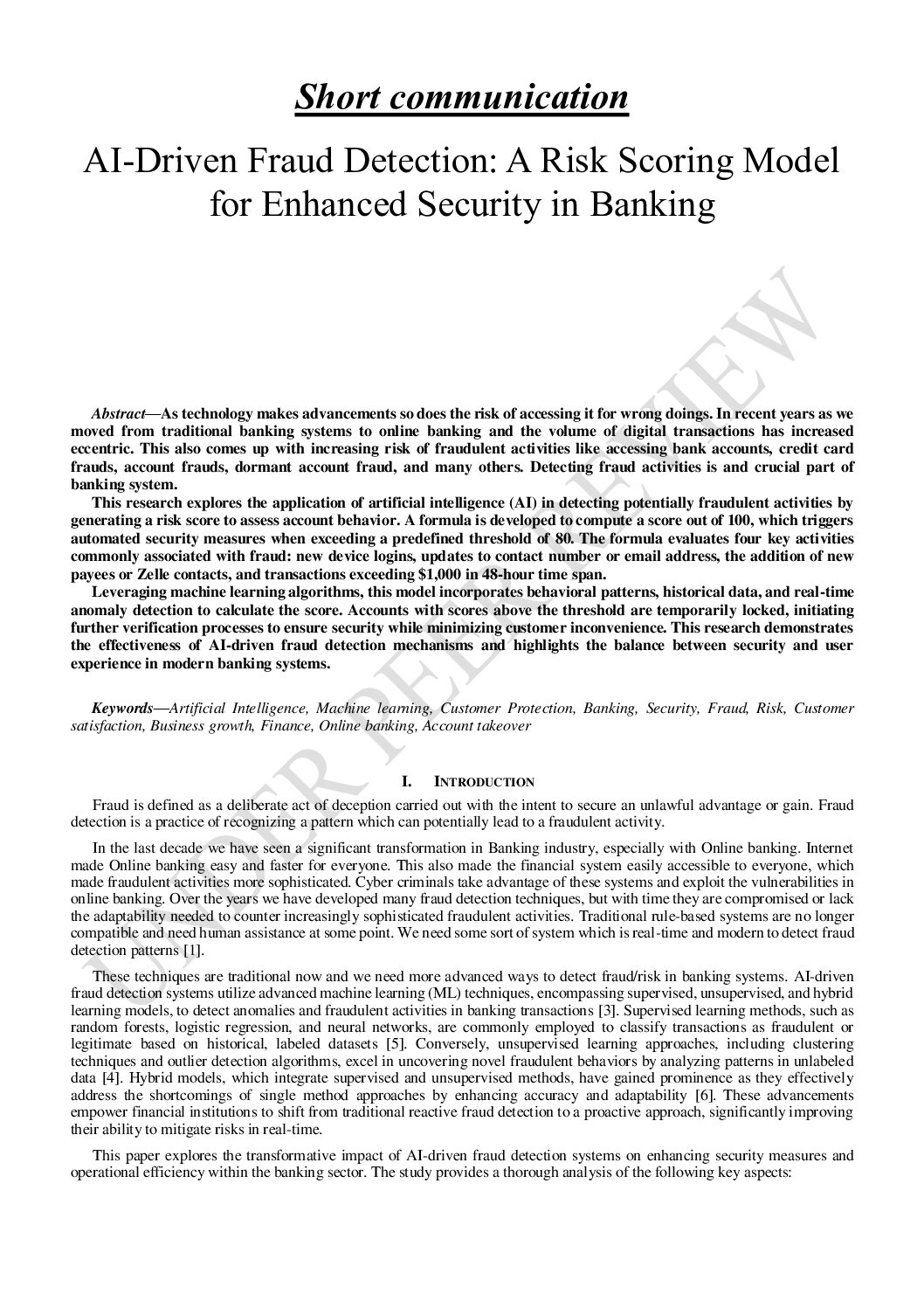 Short communication

AI-Driven Fraud Detection: A Risk Scoring Model for Enhanced Security in Banking

UNDER PEER REVIEW

Abstract—As technology makes advancements so does the risk of accessing it for wrong doings. In recent years as we moved from traditional banking systems to online banking and the volume of digital transactions has increased eccentric. This also comes up with increasing risk of fraudulent activities like accessing bank accounts, credit card frauds, account frauds, dormant account fraud, and many others. Detecting fraud activities is and crucial part of banking system.

This research explores the application of artificial intelligence (AI) in detecting potentially fraudulent activities by generating a risk score to assess account behavior. A formula is developed to compute a score out of 100, which triggers automated security measures when exceeding a predefined threshold of 80. The formula evaluates four key activities commonly associated with fraud: new device logins, updates to contact number or email address, the addition of new payees or Zelle contacts, and transactions exceeding $1,000 in 48-hour time span.

Leveraging machine learning algorithms, this model incorporates behavioral patterns, historical data, and real-time anomaly detection to calculate the score. Accounts with scores above the threshold are temporarily locked, initiating further verification processes to ensure security while minimizing customer inconvenience. This research demonstrates the effectiveness of AI-driven fraud detection mechanisms and highlights the balance between security and user experience in modern banking systems.

Keywords—Artificial Intelligence, Machine learning, Customer Protection, Banking, Security, Fraud, Risk, Customer satisfaction, Business growth, Finance, Online banking, Account takeover

I. INTRODUCTION

Fraud is defined as a deliberate act of deception carried out with the intent to secure an unlawful advantage or gain. Fraud detection is a practice of recognizing a pattern which can potentially lead to a fraudulent activity.

In the last decade we have seen a significant transformation in Banking industry, especially with Online banking. Internet made Online banking easy and faster for everyone. This also made the financial system easily accessible to everyone, which made fraudulent activities more sophisticated. Cyber criminals take advantage of these systems and exploit the vulnerabilities in online banking. Over the years we have developed many fraud detection techniques, but with time they are compromised or lack the adaptability needed to counter increasingly sophisticated fraudulent activities. Traditional rule-based systems are no longer compatible and need human assistance at some point. We need some sort of system which is real-time and modern to detect fraud detection patterns [1].

These techniques are traditional now and we need more advanced ways to detect fraud/risk in banking systems. AI-driven fraud detection systems utilize advanced machine learning (ML) techniques, encompassing supervised, unsupervised, and hybrid learning models, to detect anomalies and fraudulent activities in banking transactions [3]. Supervised learning methods, such as random forests, logistic regression, and neural networks, are commonly employed to classify transactions as fraudulent or legitimate based on historical, labeled datasets [5]. Conversely, unsupervised learning approaches, including clustering techniques and outlier detection algorithms, excel in uncovering novel fraudulent behaviors by analyzing patterns in unlabeled data [4]. Hybrid models, which integrate supervised and unsupervised methods, have gained prominence as they effectively address the shortcomings of single method approaches by enhancing accuracy and adaptability [6]. These advancements empower financial institutions to shift from traditional reactive fraud detection to a proactive approach, significantly improving their ability to mitigate risks in real-time.

This paper explores the transformative impact of AI-driven fraud detection systems on enhancing security measures and operational efficiency within the banking sector. The study provides a thorough analysis of the following key aspects: